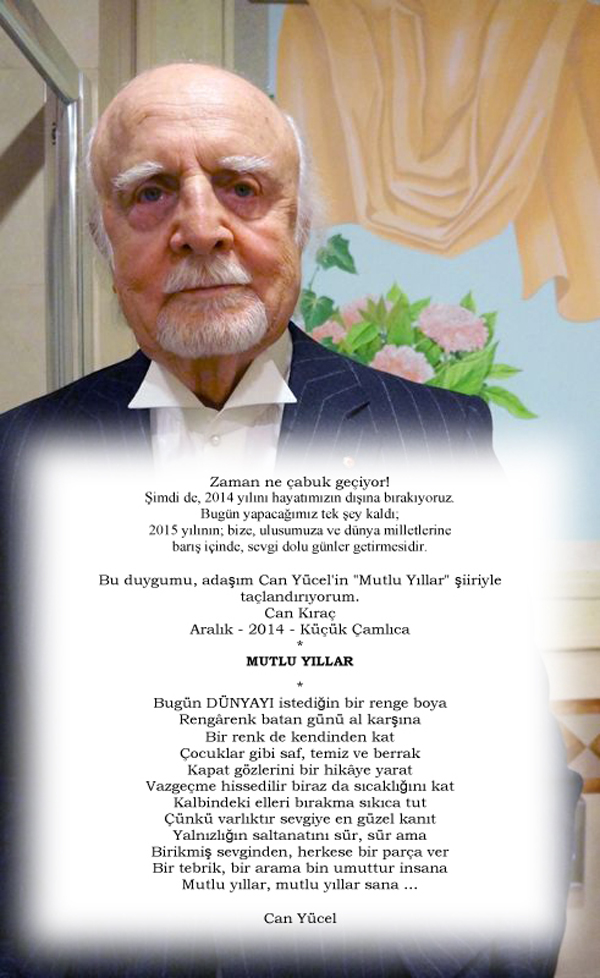 Zaman ne çabuk geçiyor!
Şimdi de, 2014 yılını hayatımızın dışına bırakıyoruz.
Bugün yapacağımız tek şey kaldı;
2015 yılının; bize, ulusumuza ve dünya milletlerine barış içinde, sevgi dolu günler getirmesidir.

Bu duygumu, adaşım Can Yücel'in "Mutlu Yıllar" şiiriyle taçlandırıyorum.
Can Kıraç
Aralık - 2014 - Küçük Çamlıca
*
MUTLU YILLAR
*
Bugün DÜNYAYI istediğin bir renge boya
Rengârenk batan günü al karşına
Bir renk de kendinden kat
Çocuklar gibi saf, temiz ve berrak
Kapat gözlerini bir hikâye yarat
Vazgeçme hissedilir biraz da sıcaklığını kat
Kalbindeki elleri bırakma sıkıca tut
Çünkü varlıktır sevgiye en güzel kanıt
Yalnızlığın saltanatını sür, sür ama
Birikmiş sevginden, herkese bir parça ver
Bir tebrik, bir arama bin umuttur insana
Mutlu yıllar, mutlu yıllar sana ...

Can Yücel